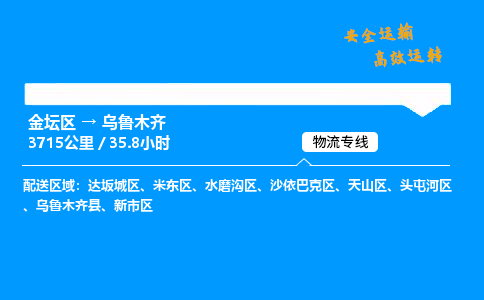 安全运输
高效运转

金坛区 → 乌鲁木齐
3715公里 / 35.8小时

物流专线

配送区域：达坂城区、米东区、水磨沟区、沙依巴克区、天山区、头屯河区、乌鲁木齐县、新市区